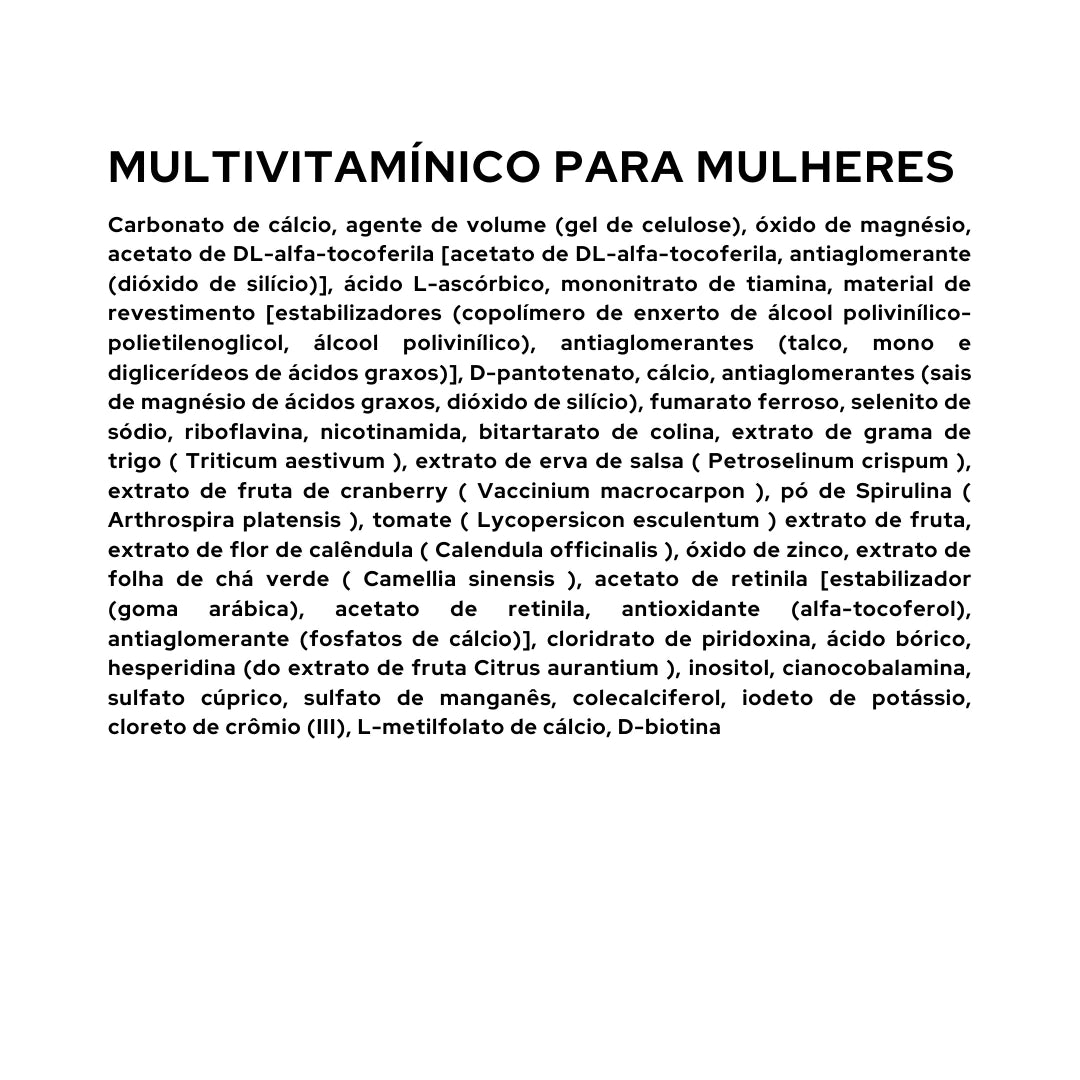 MULTIVITAMÍNICO PARA MULHERES

Carbonato de cálcio, agente de volume (gel de celulose), óxido de magnésio, acetato de DL-alfa-tocoferila [acetato de DL-alfa-tocoferila, antiaglomerante (dióxido de silício)], ácido L-ascórbico, mononitrato de tiamina, material de revestimento [estabilizadores (copolímero de enxerto de álcool polivinílico-polietilenoglicol, álcool polivinílico), antiaglomerantes (talco, mono e diglicerídeos de ácidos graxos)], D-pantotenato, cálcio, antiaglomerantes (sais de magnésio de ácidos graxos, dióxido de silício), fumarato ferroso, selenito de sódio, riboflavina, nicotinamida, bitartarato de colina, extrato de grama de trigo ( Triticum aestivum ), extrato de erva de salsa ( Petroselinum crispum ), extrato de fruta de cranberry ( Vaccinium macrocarpon ), pó de Spirulina ( Arthrospira platensis ), tomate ( Lycopersicon esculentum ) extrato de fruta, extrato de flor de calêndula ( Calendula officinalis ), óxido de zinco, extrato de folha de chá verde ( Camellia sinensis ), acetato de retinila [estabilizador (goma arábica), acetato de retinila, antioxidante (alfa-tocoferol), antiaglomerante (fosfatos de cálcio)], cloridrato de piridoxina, ácido bórico, hesperidina (do extrato de fruta Citrus aurantium ), inositol, cianocobalamina, sulfato cúprico, sulfato de manganês, colecalciferol, iodeto de potássio, cloreto de crômio (III), L-metilfolato de cálcio, D-biotina